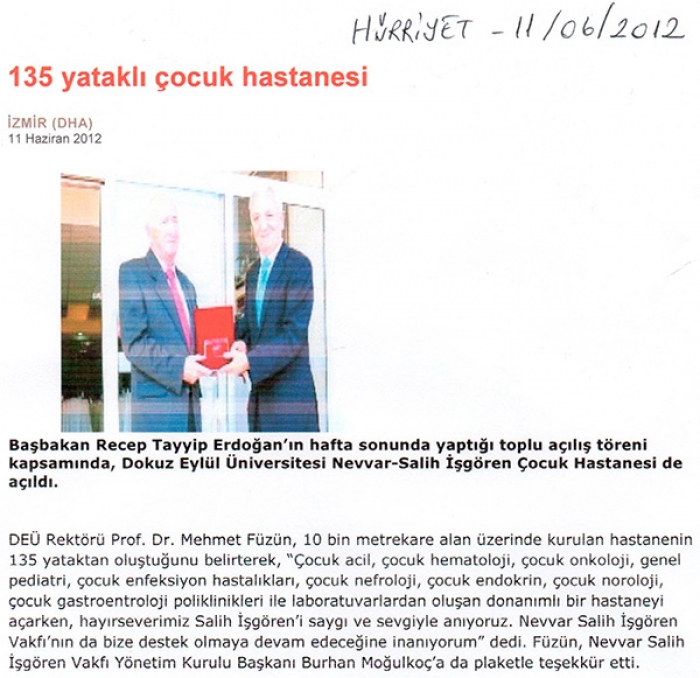 HÜRRİYET - 11/06/2012

135 yataklı çocuk hastanesi

İZMİR (DHA)
11 Haziran 2012

Başbakan Recep Tayyip Erdoğan'ın hafta sonunda yaptığı toplu açılış töreni kapsamında, Dokuz Eylül Üniversitesi Nevvar-Salih İşgören Çocuk Hastanesi de açıldı.

DEÜ Rektörü Prof. Dr. Mehmet Füzün, 10 bin metrekare alan üzerinde kurulan hastanenin 135 yataktan oluştuğunu belirterek, "Çocuk acil, çocuk hematoloji, çocuk onkoloji, genel pediatri, çocuk enfeksiyon hastalıkları, çocuk nefroloji, çocuk endokrin, çocuk noroloji, çocuk gastroentroloji poliklinikleri ile laboratuvarlardan oluşan donanımlı bir hastaneyi açarken, hayırseverimiz Salih İşgören'i saygı ve sevgiyle anıyoruz. Nevvar Salih İşgören Vakfı'nın da bize destek olmaya devam edeceğine inanıyorum" dedi. Füzün, Nevvar Salih İşgören Vakfı Yönetim Kurulu Başkanı Burhan Moğulkoç'a da plaketle teşekkür etti.